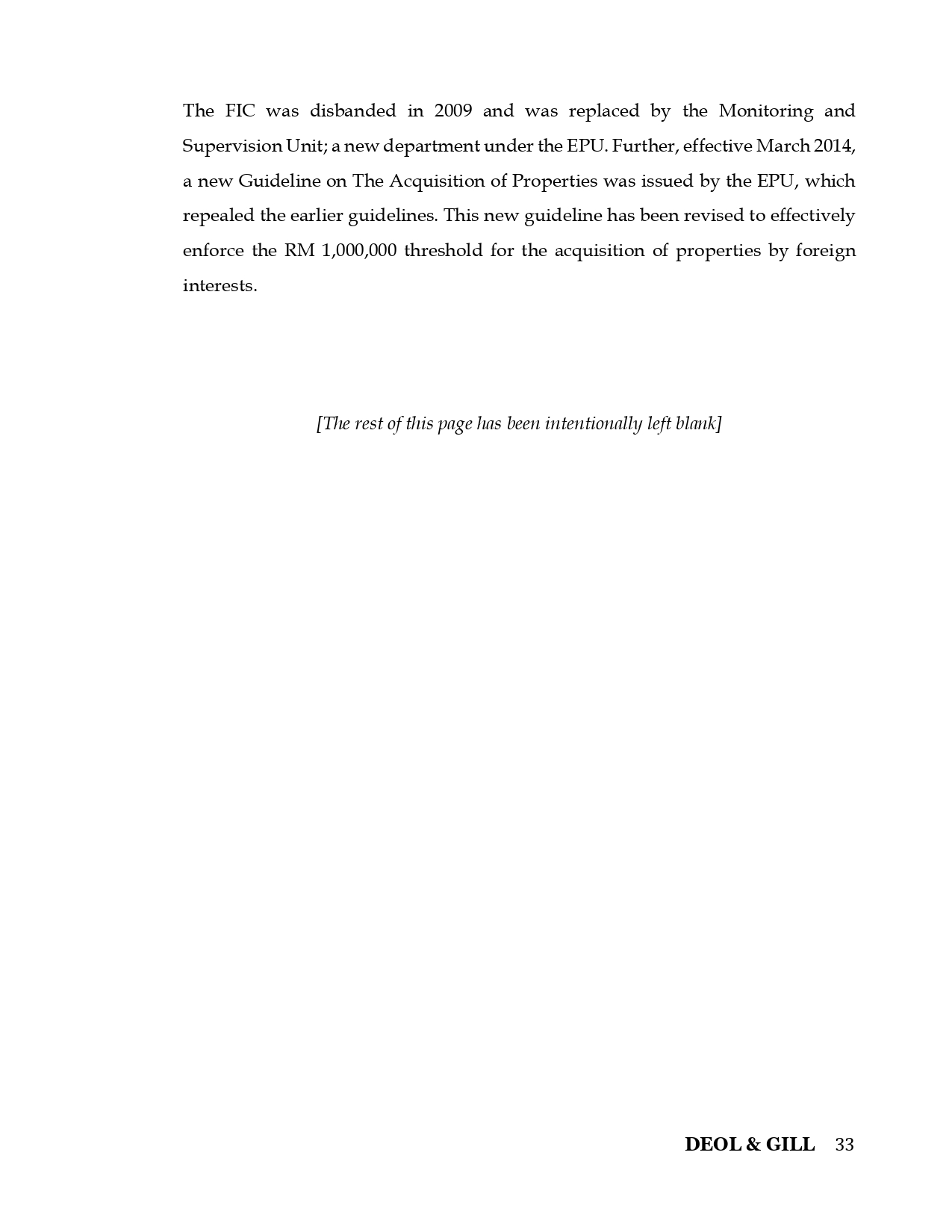 The FIC was disbanded in 2009 and was replaced by the Monitoring and Supervision Unit; a new department under the EPU. Further, effective March 2014, a new Guideline on The Acquisition of Properties was issued by the EPU, which repealed the earlier guidelines. This new guideline has been revised to effectively enforce the RM 1,000,000 threshold for the acquisition of properties by foreign interests.

[The rest of this page has been intentionally left blank]

DEOL & GILL 33